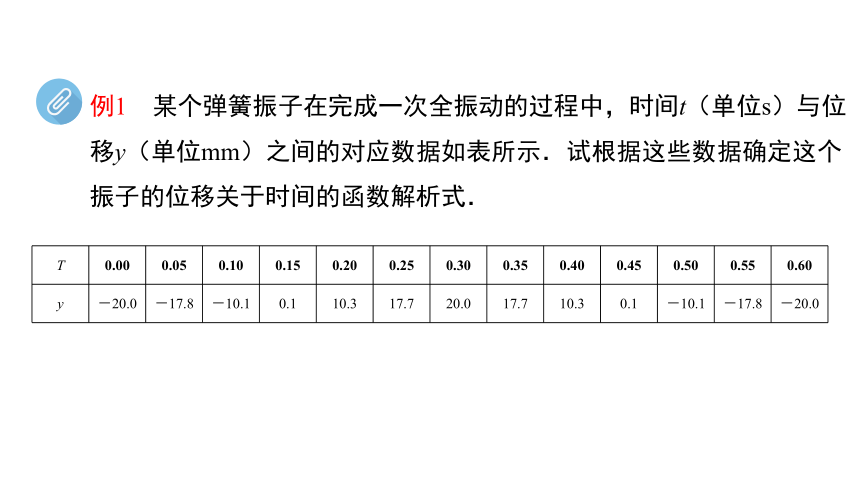 例1　某个弹簧振子在完成一次全振动的过程中，时间$t$（单位s）与位移$y$（单位mm）之间的对应数据如表所示．试根据这些数据确定这个振子的位移关于时间的函数解析式．

| $T$ | 0.00 | 0.05 | 0.10 | 0.15 | 0.20 | 0.25 | 0.30 | 0.35 | 0.40 | 0.45 | 0.50 | 0.55 | 0.60 |
|---|---|---|---|---|---|---|---|---|---|---|---|---|---|
| $y$ | －20.0 | －17.8 | －10.1 | 0.1 | 10.3 | 17.7 | 20.0 | 17.7 | 10.3 | 0.1 | －10.1 | －17.8 | －20.0 |